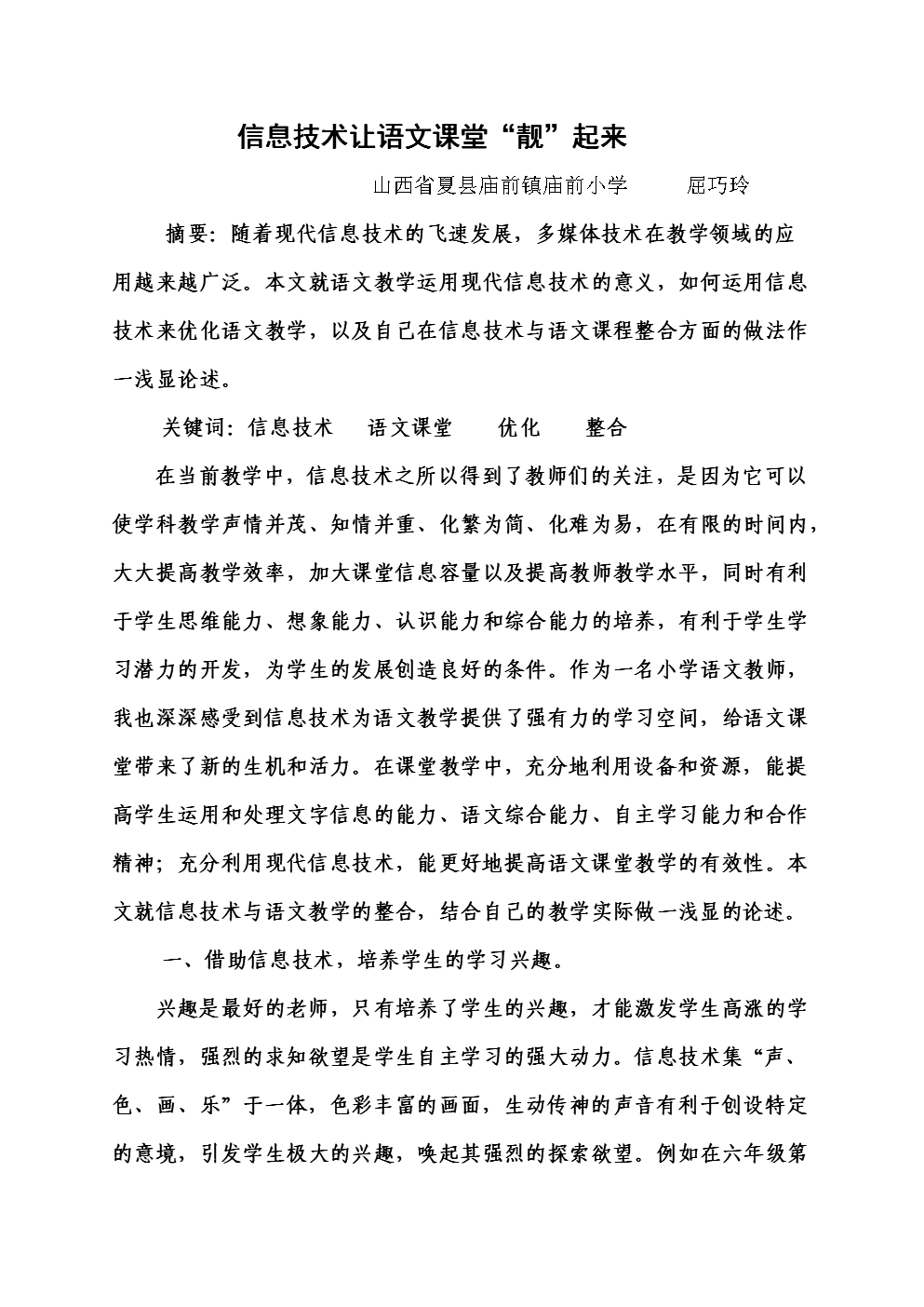 信息技术让语文课堂“靓”起来

山西省夏县庙前镇庙前小学　　屈巧玲

摘要：随着现代信息技术的飞速发展，多媒体技术在教学领域的应用越来越广泛。本文就语文教学运用现代信息技术的意义，如何运用信息技术来优化语文教学，以及自己在信息技术与语文课程整合方面的做法作一浅显论述。

关键词：信息技术　语文课堂　优化　整合

在当前教学中，信息技术之所以得到了教师们的关注，是因为它可以使学科教学声情并茂、知情并重、化繁为简、化难为易，在有限的时间内，大大提高教学效率，加大课堂信息容量以及提高教师教学水平，同时有利于学生思维能力、想象能力、认识能力和综合能力的培养，有利于学生学习潜力的开发，为学生的发展创造良好的条件。作为一名小学语文教师，我也深深感受到信息技术为语文教学提供了强有力的学习空间，给语文课堂带来了新的生机和活力。在课堂教学中，充分地利用设备和资源，能提高学生运用和处理文字信息的能力、语文综合能力、自主学习能力和合作精神；充分利用现代信息技术，能更好地提高语文课堂教学的有效性。本文就信息技术与语文教学的整合，结合自己的教学实际做一浅显的论述。

一、借助信息技术，培养学生的学习兴趣。

兴趣是最好的老师，只有培养了学生的兴趣，才能激发学生高涨的学习热情，强烈的求知欲望是学生自主学习的强大动力。信息技术集“声、色、画、乐”于一体，色彩丰富的画面，生动传神的声音有利于创设特定的意境，引发学生极大的兴趣，唤起其强烈的探索欲望。例如在六年级第